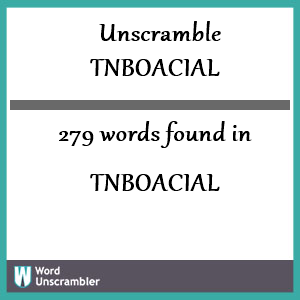 Unscramble
TNBOACIAL

279 words found in

TNBOACIAL

W Word
Unscrambler